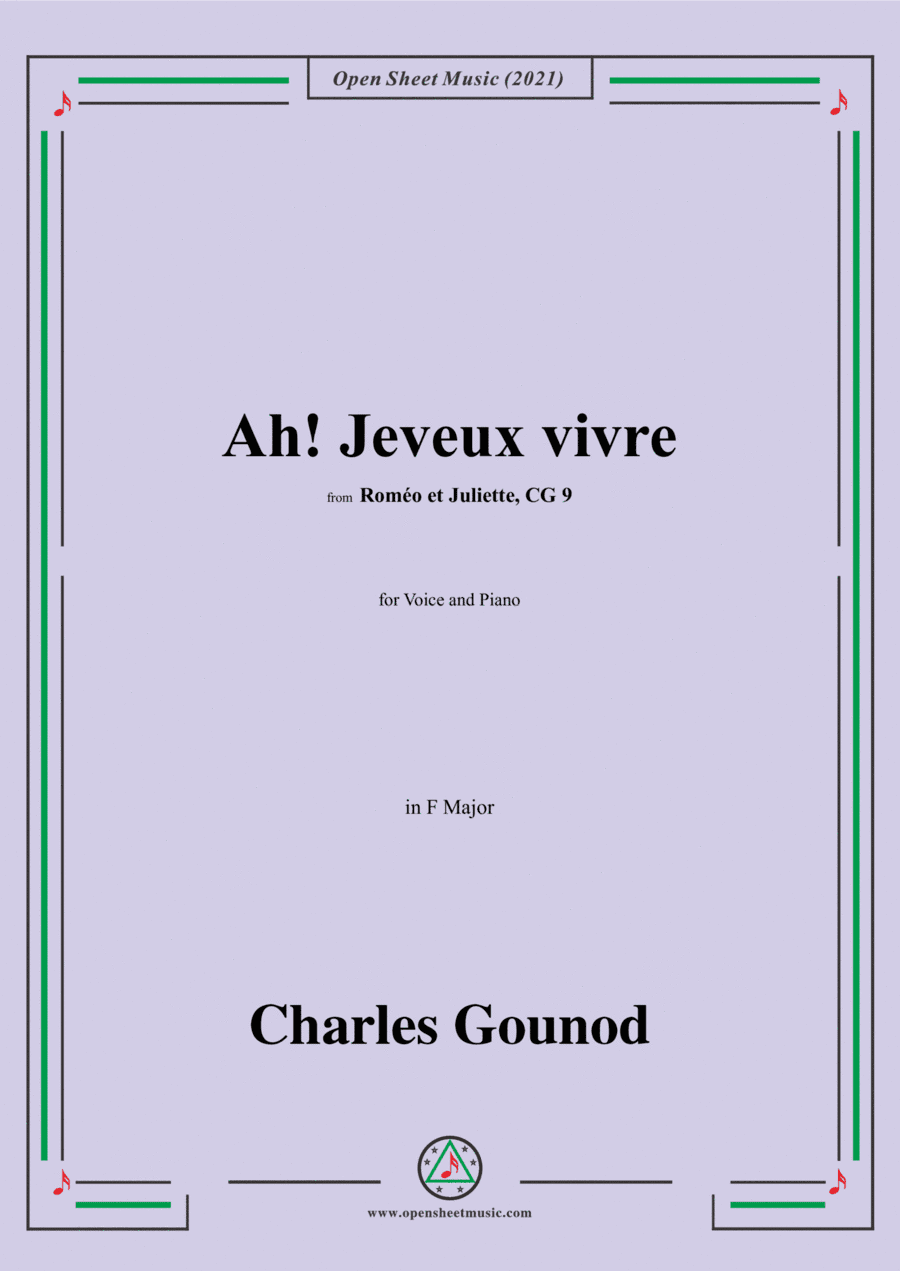 Open Sheet Music (2021)

Ah! Jeveux vivre

from Roméo et Juliette, CG 9

for Voice and Piano

in F Major

Charles Gounod

www.opensheetmusic.com